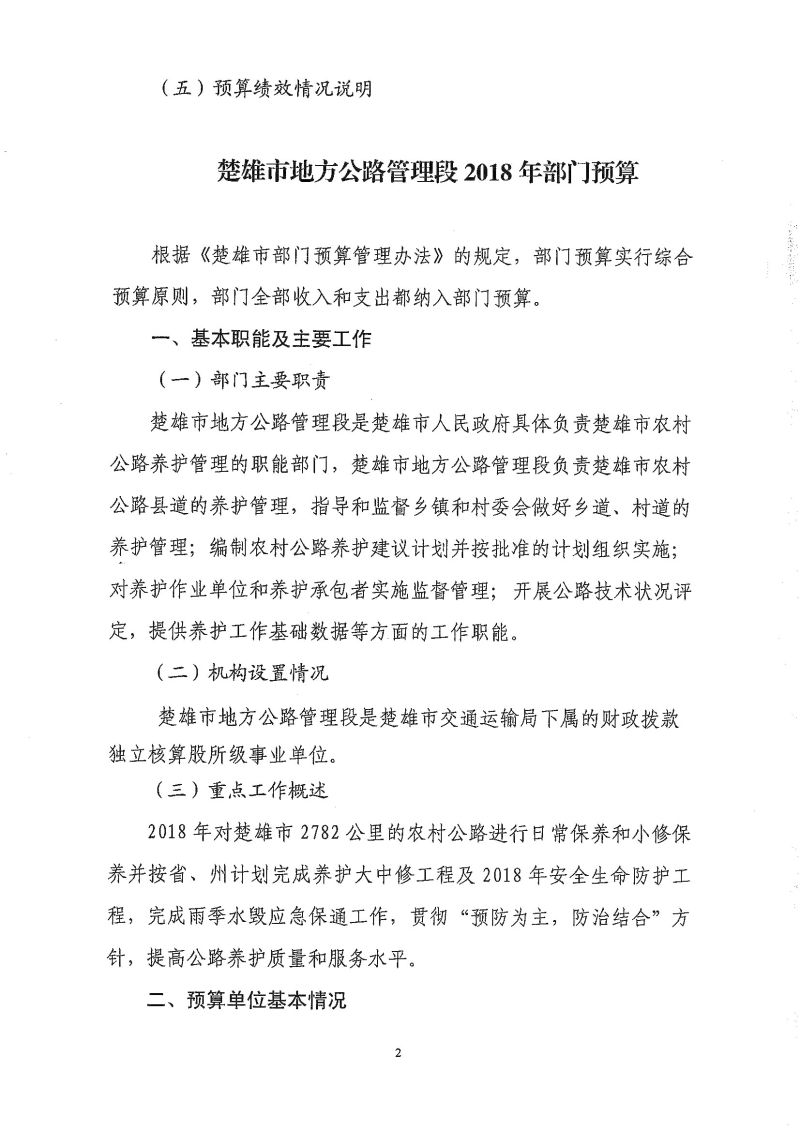 （五）预算绩效情况说明

楚雄市地方公路管理段 2018 年部门预算

根据《楚雄市部门预算管理办法》的规定，部门预算实行综合预算原则，部门全部收入和支出都纳入部门预算。

一、基本职能及主要工作

（一）部门主要职责

楚雄市地方公路管理段是楚雄市人民政府具体负责楚雄市农村公路养护管理的职能部门，楚雄市地方公路管理段负责楚雄市农村公路县道的养护管理，指导和监督乡镇和村委会做好乡道、村道的养护管理；编制农村公路养护建议计划并按批准的计划组织实施；对养护作业单位和养护承包者实施监督管理；开展公路技术状况评定，提供养护工作基础数据等方面的工作职能。

（二）机构设置情况

楚雄市地方公路管理段是楚雄市交通运输局下属的财政拨款独立核算股所级事业单位。

（三）重点工作概述

2018 年对楚雄市 2782 公里的农村公路进行日常保养和小修保养并按省、州计划完成养护大中修工程及 2018 年安全生命防护工程，完成雨季水毁应急保通工作，贯彻“预防为主，防治结合”方针，提高公路养护质量和服务水平。

二、预算单位基本情况

2